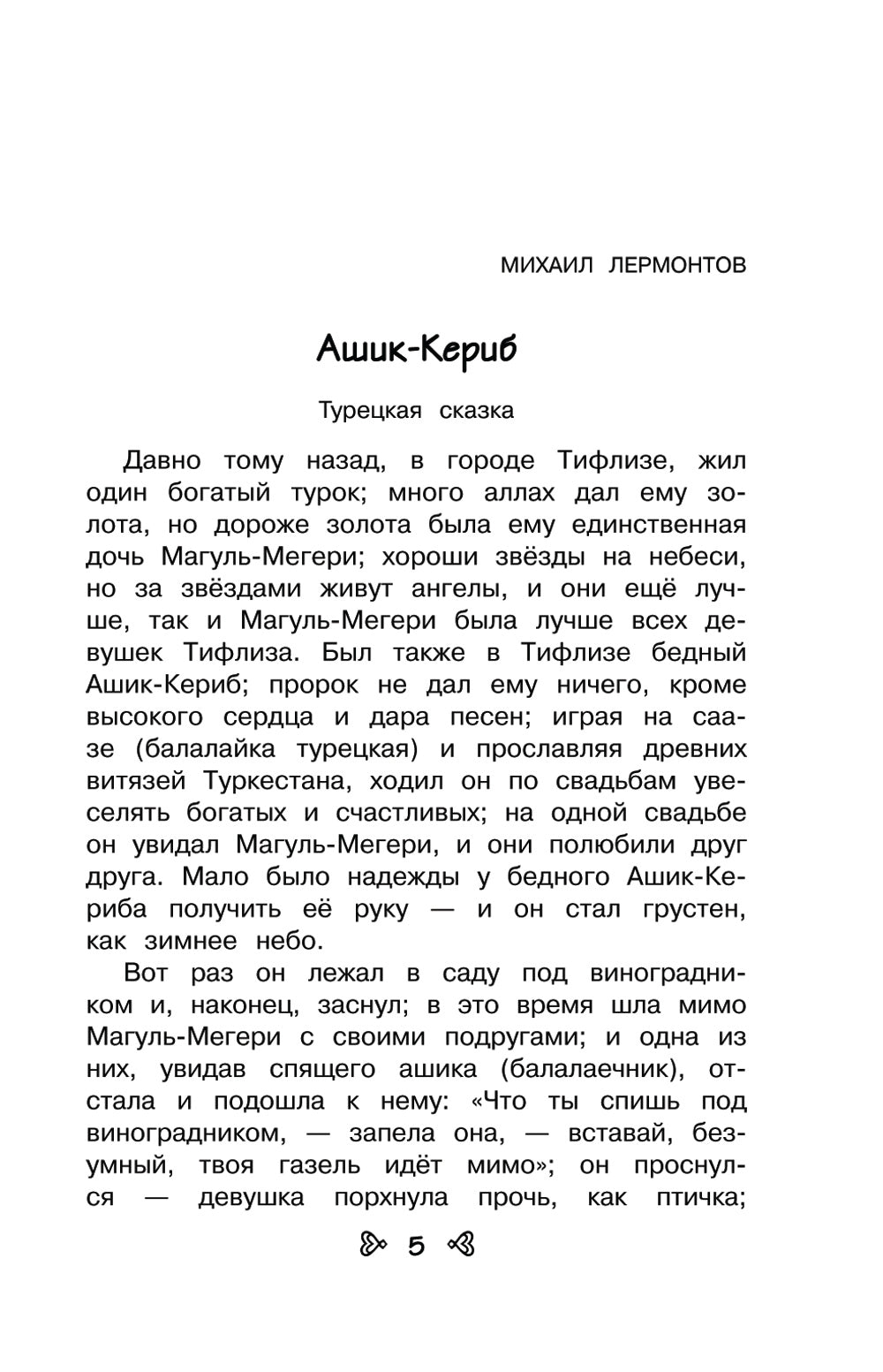 МИХАИЛ ЛЕРМОНТОВ

Ашик-Кериб

Турецкая сказка

Давно тому назад, в городе Тифлизе, жил один богатый турок; много аллах дал ему золота, но дороже золота была ему единственная дочь Магуль-Мегери; хороши звёзды на небеси, но за звёздами живут ангелы, и они ещё лучше, так и Магуль-Мегери была лучше всех девушек Тифлиза. Был также в Тифлизе бедный Ашик-Кериб; пророк не дал ему ничего, кроме высокого сердца и дара песен; играя на саазе (балалайка турецкая) и прославляя древних витязей Туркестана, ходил он по свадьбам увеселять богатых и счастливых; на одной свадьбе он увидал Магуль-Мегери, и они полюбили друг друга. Мало было надежды у бедного Ашик-Кериба получить её руку — и он стал грустен, как зимнее небо.

Вот раз он лежал в саду под виноградником и, наконец, заснул; в это время шла мимо Магуль-Мегери с своими подругами; и одна из них, увидав спящего ашика (балалаечник), отстала и подошла к нему: «Что ты спишь под виноградником, — запела она, — вставай, безумный, твоя газель идёт мимо»; он проснулся — девушка порхнула прочь, как птичка;

5